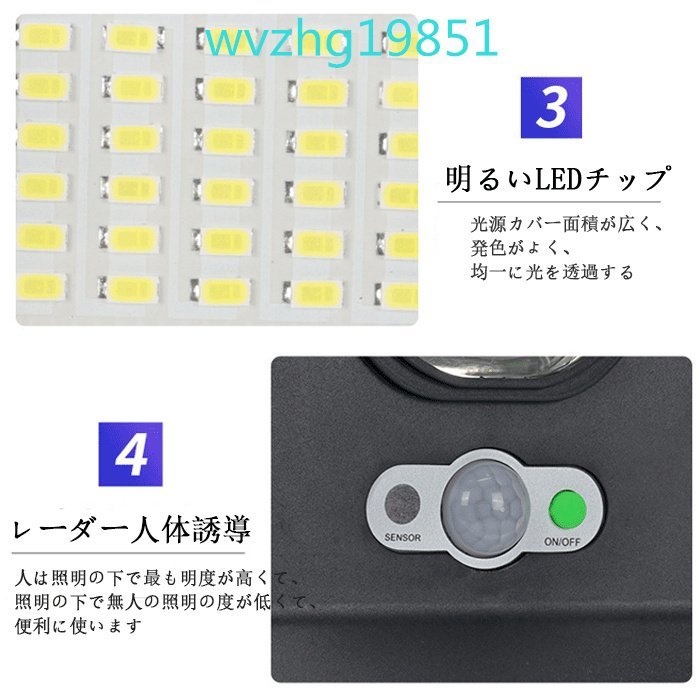 wvzhg19851

3

明るいLEDチップ

光源カバー面積が広く、
発色がよく、
均一に光を透過する

4

レーダー人体誘導

人は照明の下で最も明度が高くて、
照明の下で無人の照明の度が低くて、
便利に使います

SENSOR

ON/OFF